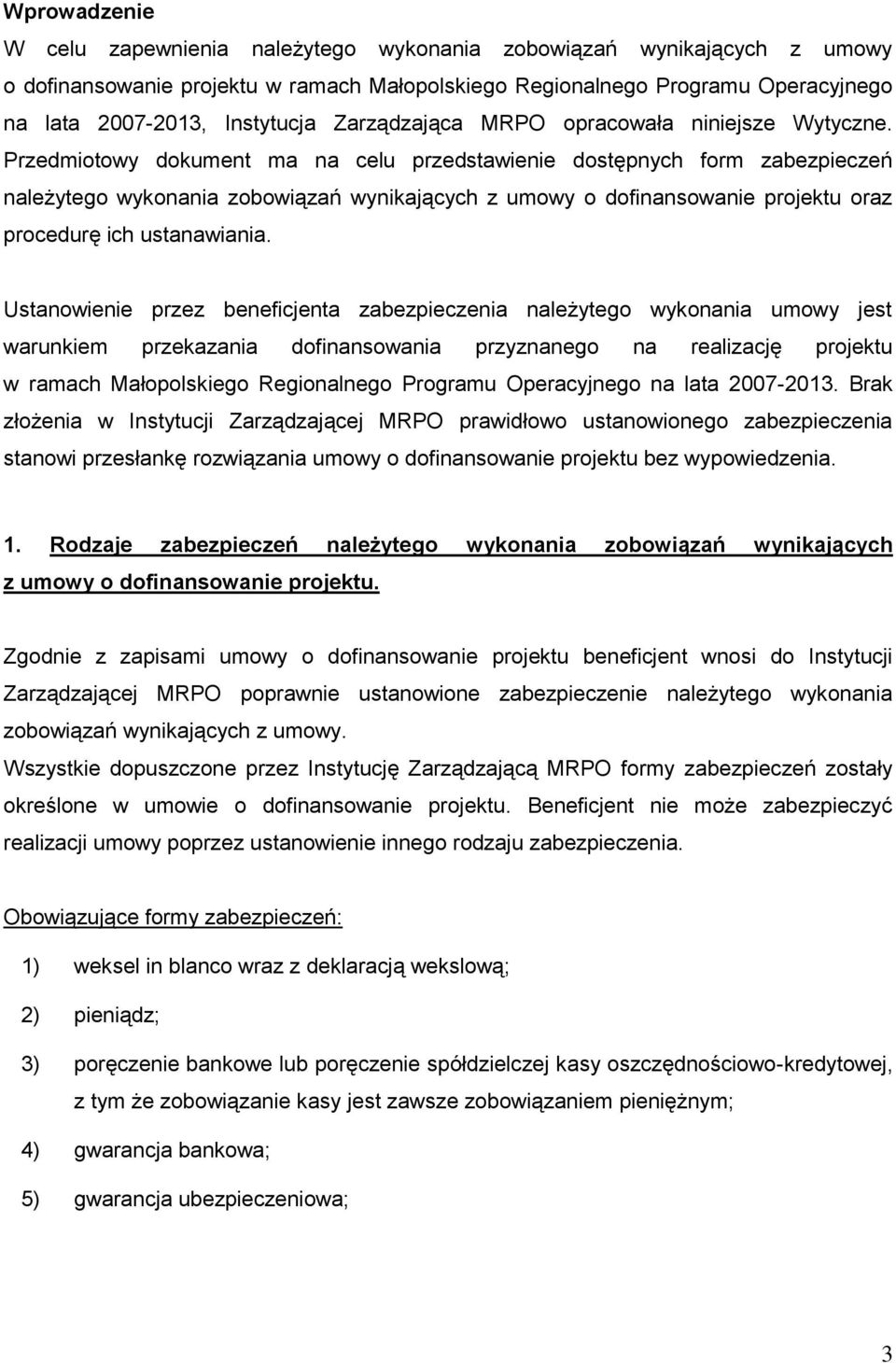 Wprowadzenie

W celu zapewnienia należytego wykonania zobowiązań wynikających z umowy o dofinansowanie projektu w ramach Małopolskiego Regionalnego Programu Operacyjnego na lata 2007-2013, Instytucja Zarządzająca MRPO opracowała niniejsze Wytyczne. Przedmiotowy dokument ma na celu przedstawienie dostępnych form zabezpieczeń należytego wykonania zobowiązań wynikających z umowy o dofinansowanie projektu oraz procedurę ich ustanawiania.

Ustanowienie przez beneficjenta zabezpieczenia należytego wykonania umowy jest warunkiem przekazania dofinansowania przyznanego na realizację projektu w ramach Małopolskiego Regionalnego Programu Operacyjnego na lata 2007-2013. Brak złożenia w Instytucji Zarządzającej MRPO prawidłowo ustanowionego zabezpieczenia stanowi przesłankę rozwiązania umowy o dofinansowanie projektu bez wypowiedzenia.

1. Rodzaje zabezpieczeń należytego wykonania zobowiązań wynikających z umowy o dofinansowanie projektu.

Zgodnie z zapisami umowy o dofinansowanie projektu beneficjent wnosi do Instytucji Zarządzającej MRPO poprawnie ustanowione zabezpieczenie należytego wykonania zobowiązań wynikających z umowy.
Wszystkie dopuszczone przez Instytucję Zarządzającą MRPO formy zabezpieczeń zostały określone w umowie o dofinansowanie projektu. Beneficjent nie może zabezpieczyć realizacji umowy poprzez ustanowienie innego rodzaju zabezpieczenia.

Obowiązujące formy zabezpieczeń:

1) weksel in blanco wraz z deklaracją wekslową;

2) pieniądz;

3) poręczenie bankowe lub poręczenie spółdzielczej kasy oszczędnościowo-kredytowej, z tym że zobowiązanie kasy jest zawsze zobowiązaniem pieniężnym;

4) gwarancja bankowa;

5) gwarancja ubezpieczeniowa;

3